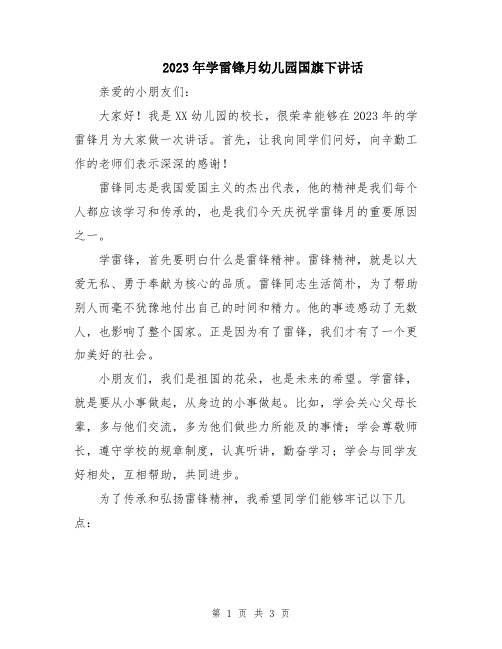 2023年学雷锋月幼儿园国旗下讲话

亲爱的小朋友们：

大家好！我是XX幼儿园的校长，很荣幸能够在2023年的学雷锋月为大家做一次讲话。首先，让我向同学们问好，向辛勤工作的老师们表示深深的感谢！

雷锋同志是我国爱国主义的杰出代表，他的精神是我们每个人都应该学习和传承的，也是我们今天庆祝学雷锋月的重要原因之一。

学雷锋，首先要明白什么是雷锋精神。雷锋精神，就是以大爱无私、勇于奉献为核心的品质。雷锋同志生活简朴，为了帮助别人而毫不犹豫地付出自己的时间和精力。他的事迹感动了无数人，也影响了整个国家。正是因为有了雷锋，我们才有了一个更加美好的社会。

小朋友们，我们是祖国的花朵，也是未来的希望。学雷锋，就是要从小事做起，从身边的小事做起。比如，学会关心父母长辈，多与他们交流，多为他们做些力所能及的事情；学会尊敬师长，遵守学校的规章制度，认真听讲，勤奋学习；学会与同学友好相处，互相帮助，共同进步。

为了传承和弘扬雷锋精神，我希望同学们能够牢记以下几点：

第 1 页 共 3 页